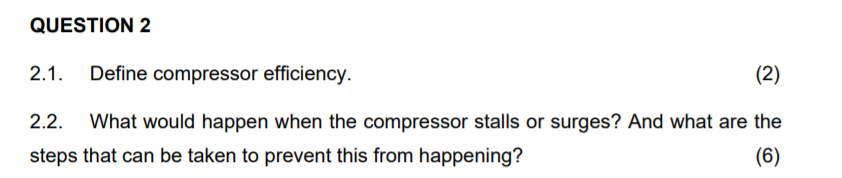 QUESTION 2

2.1. Define compressor efficiency. (2)

2.2. What would happen when the compressor stalls or surges? And what are the steps that can be taken to prevent this from happening? (6)